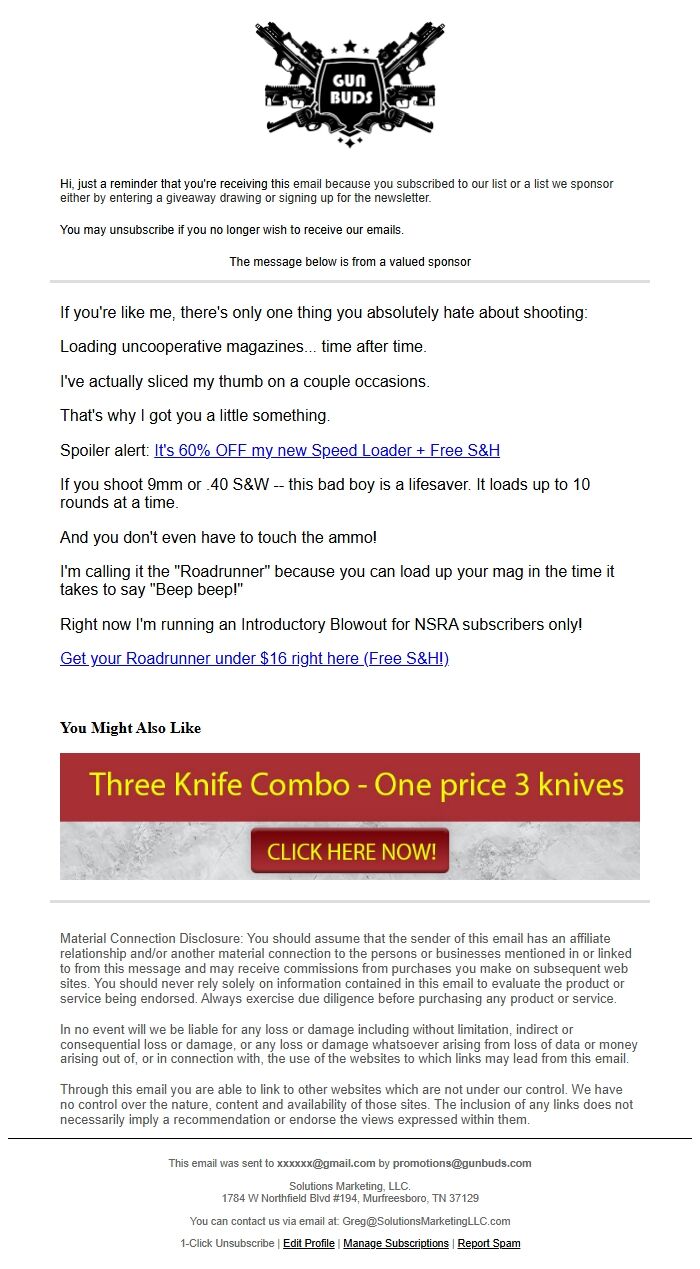 GUN BUDS

Hi, just a reminder that you're receiving this email because you subscribed to our list or a list we sponsor either by entering a giveaway drawing or signing up for the newsletter.

You may unsubscribe if you no longer wish to receive our emails.

The message below is from a valued sponsor

If you're like me, there's only one thing you absolutely hate about shooting:

Loading uncooperative magazines... time after time.

I've actually sliced my thumb on a couple occasions.

That's why I got you a little something.

Spoiler alert: It's 60% OFF my new Speed Loader + Free S&H

If you shoot 9mm or .40 S&W -- this bad boy is a lifesaver. It loads up to 10 rounds at a time.

And you don't even have to touch the ammo!

I'm calling it the "Roadrunner" because you can load up your mag in the time it takes to say "Beep beep!"

Right now I'm running an Introductory Blowout for NSRA subscribers only!

Get your Roadrunner under $16 right here (Free S&H!)

You Might Also Like

Three Knife Combo - One price 3 knives

CLICK HERE NOW!

Material Connection Disclosure: You should assume that the sender of this email has an affiliate relationship and/or another material connection to the persons or businesses mentioned in or linked to from this message and may receive commissions from purchases you make on subsequent web sites. You should never rely solely on information contained in this email to evaluate the product or service being endorsed. Always exercise due diligence before purchasing any product or service.

In no event will we be liable for any loss or damage including without limitation, indirect or consequential loss or damage, or any loss or damage whatsoever arising from loss of data or money arising out of, or in connection with, the use of the websites to which links may lead from this email.

Through this email you are able to link to other websites which are not under our control. We have no control over the nature, content and availability of those sites. The inclusion of any links does not necessarily imply a recommendation or endorse the views expressed within them.

This email was sent to xxxxxx@gmail.com by promotions@gunbuds.com

Solutions Marketing, LLC.
1784 W Northfield Blvd #194, Murfreesboro, TN 37129

You can contact us via email at: Greg@SolutionsMarketingLLC.com

1-Click Unsubscribe | Edit Profile | Manage Subscriptions | Report Spam